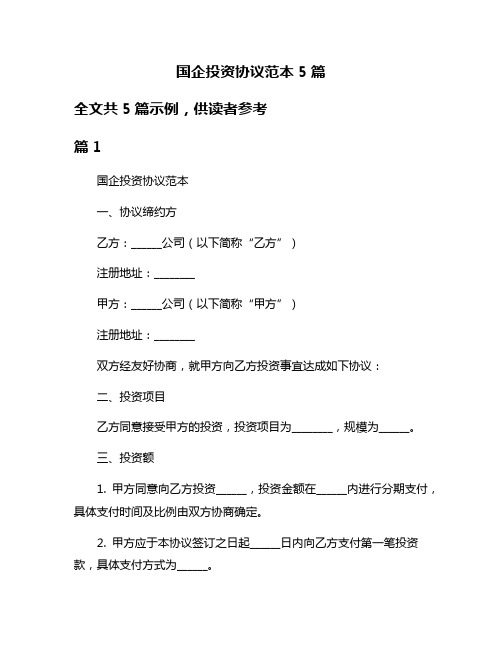 国企投资协议范本 5 篇

全文共 5 篇示例，供读者参考

篇 1

国企投资协议范本

一、协议缔约方

乙方：______公司（以下简称“乙方”）

注册地址：________

甲方：______公司（以下简称“甲方”）

注册地址：________

双方经友好协商，就甲方向乙方投资事宜达成如下协议：

二、投资项目

乙方同意接受甲方的投资，投资项目为________，规模为______。

三、投资额

1. 甲方同意向乙方投资______，投资金额在______内进行分期支付，具体支付时间及比例由双方协商确定。

2. 甲方应于本协议签订之日起______日内向乙方支付第一笔投资款，具体支付方式为______。